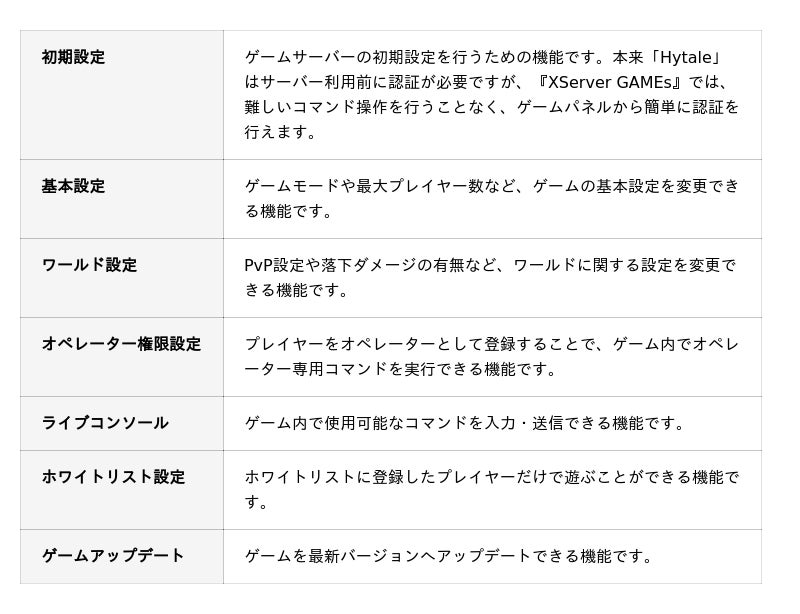 | | |
|---|---|
| 初期設定 | ゲームサーバーの初期設定を行うための機能です。本来「Hytale」はサーバー利用前に認証が必要ですが、『XServer GAMEs』では、難しいコマンド操作を行うことなく、ゲームパネルから簡単に認証を行えます。 |
| 基本設定 | ゲームモードや最大プレイヤー数など、ゲームの基本設定を変更できる機能です。 |
| ワールド設定 | PvP設定や落下ダメージの有無など、ワールドに関する設定を変更できる機能です。 |
| オペレーター権限設定 | プレイヤーをオペレーターとして登録することで、ゲーム内でオペレーター専用コマンドを実行できる機能です。 |
| ライブコンソール | ゲーム内で使用可能なコマンドを入力・送信できる機能です。 |
| ホワイトリスト設定 | ホワイトリストに登録したプレイヤーだけで遊ぶことができる機能です。 |
| ゲームアップデート | ゲームを最新バージョンへアップデートできる機能です。 |